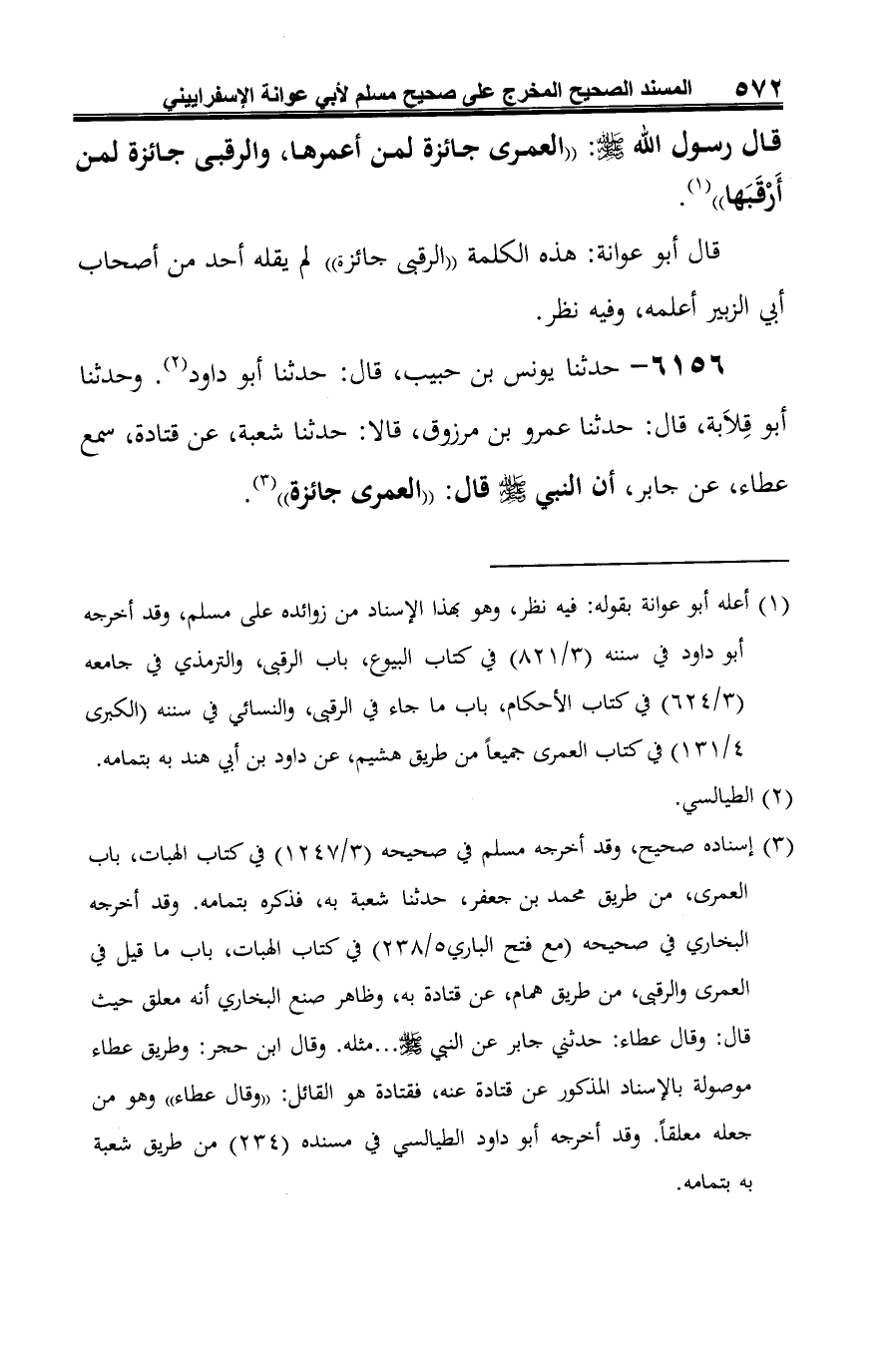 ٥٧٢ المسند الصحيح المخرج على صحيح مسلم لأبي عوانة الإسفراييني

قال رسول الله ﷺ: «العمرى جائزة لمن أعمرها، والرقبى جائزة لمن أَرْقَبَها»(١).

قال أبو عوانة: هذه الكلمة «الرقبى جائزة» لم يقله أحد من أصحاب أبي الزبير أعلمه، وفيه نظر.

٦١٥٦- حدثنا يونس بن حبيب، قال: حدثنا أبو داود(٢). وحدثنا أبو قِلاَبة، قال: حدثنا عمرو بن مرزوق، قالا: حدثنا شعبة، عن قتادة، سمع عطاء، عن جابر، أن النبي ﷺ قال: «العمرى جائزة»(٣).

(١) أعله أبو عوانة بقوله: فيه نظر، وهو بهذا الإسناد من زوائده على مسلم، وقد أخرجه أبو داود في سننه (٨٢١/٣) في كتاب البيوع، باب الرقبى، والترمذي في جامعه (٦٢٤/٣) في كتاب الأحكام، باب ما جاء في الرقبى، والنسائي في سننه (الكبرى ١٣١/٤) في كتاب العمرى جميعاً من طريق هشيم، عن داود بن أبي هند به بتمامه.

(٢) الطيالسي.

(٣) إسناده صحيح، وقد أخرجه مسلم في صحيحه (١٢٤٧/٣) في كتاب الهبات، باب العمرى، من طريق محمد بن جعفر، حدثنا شعبة به، فذكره بتمامه. وقد أخرجه البخاري في صحيحه (مع فتح الباري٢٣٨/٥) في كتاب الهبات، باب ما قيل في العمرى والرقبى، من طريق همام، عن قتادة به، وظاهر صنع البخاري أنه معلق حيث قال: وقال عطاء: حدثني جابر عن النبي ﷺ...مثله. وقال ابن حجر: وطريق عطاء موصولة بالإسناد المذكور عن قتادة عنه، فقتادة هو القائل: «وقال عطاء» وهو من جعله معلقاً. وقد أخرجه أبو داود الطيالسي في مسنده (٢٣٤) من طريق شعبة به بتمامه.